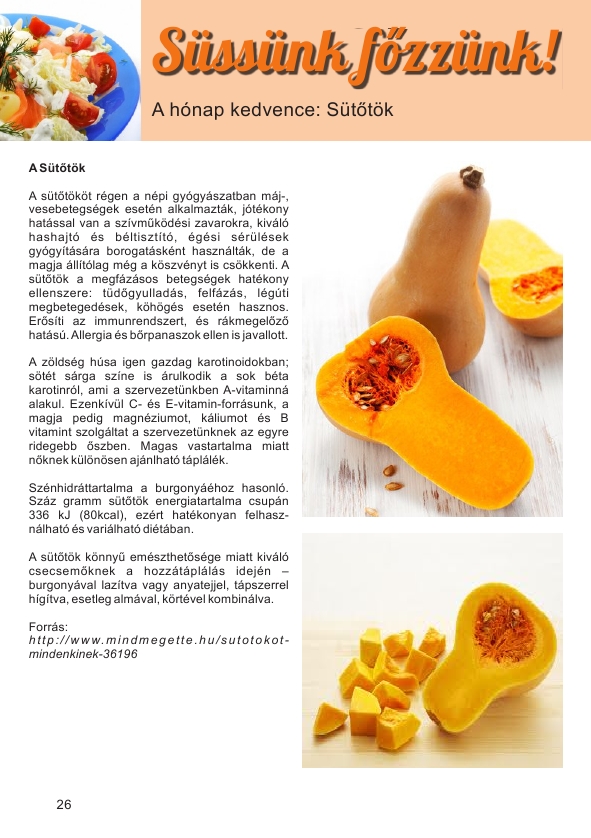 Süssünk főzzünk!

A hónap kedvence: Sütőtök

A Sütőtök

A sütőtököt régen a népi gyógyászatban máj-, vesebetegségek esetén alkalmazták, jótékony hatással van a szívműködési zavarokra, kiváló hashajtó és béltisztító, égési sérülések gyógyítására borogatásként használták, de a magja állítólag még a köszvényt is csökkenti. A sütőtök a megfázásos betegségek hatékony ellenszere: tüdőgyulladás, felfázás, légúti megbetegedések, köhögés esetén hasznos. Erősíti az immunrendszert, és rákmegelőző hatású. Allergia és bőrpanaszok ellen is javallott.

A zöldség húsa igen gazdag karotinoidokban; sötét sárga színe is árulkodik a sok béta karotinról, ami a szervezetünkben A-vitaminná alakul. Ezenkívül C- és E-vitamin-forrásunk, a magja pedig magnéziumot, káliumot és B vitamint szolgáltat a szervezetünknek az egyre ridegebb őszben. Magas vastartalma miatt nőknek különösen ajánlható táplálék.

Szénhidráttartalma a burgonyáéhoz hasonló. Száz gramm sütőtök energiatartalma csupán 336 kJ (80kcal), ezért hatékonyan felhasználható és variálható diétában.

A sütőtök könnyű emészthetősége miatt kiváló csecsemőknek a hozzátáplálás idején – burgonyával lazítva vagy anyatejjel, tápszerrel hígítva, esetleg almával, körtével kombinálva.

Forrás:
http://www.mindmegette.hu/sutotokot-mindenkinek-36196

26